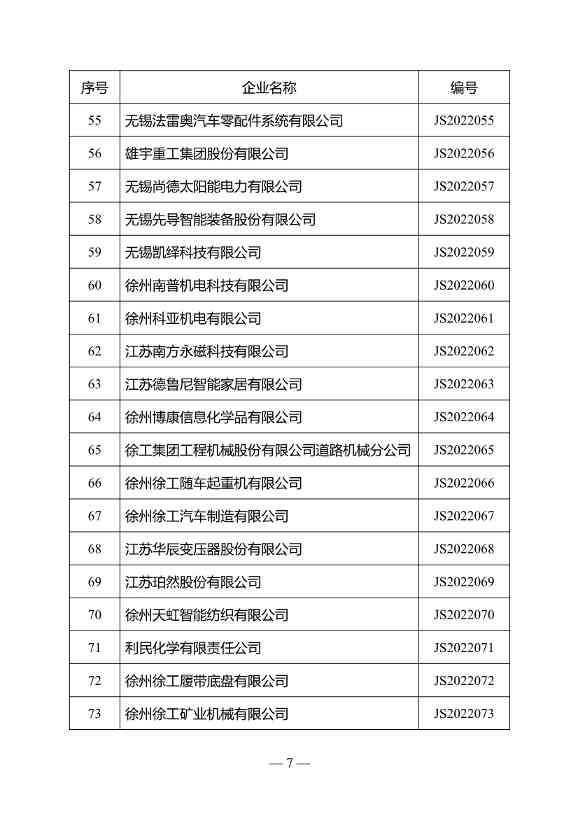 | 序号 | 企业名称 | 编号 |
|---|---|---|
| 55 | 无锡法雷奥汽车零配件系统有限公司 | JS2022055 |
| 56 | 雄宇重工集团股份有限公司 | JS2022056 |
| 57 | 无锡尚德太阳能电力有限公司 | JS2022057 |
| 58 | 无锡先导智能装备股份有限公司 | JS2022058 |
| 59 | 无锡凯绎科技有限公司 | JS2022059 |
| 60 | 徐州南普机电科技有限公司 | JS2022060 |
| 61 | 徐州科亚机电有限公司 | JS2022061 |
| 62 | 江苏南方永磁科技有限公司 | JS2022062 |
| 63 | 江苏德鲁尼智能家居有限公司 | JS2022063 |
| 64 | 徐州博康信息化学品有限公司 | JS2022064 |
| 65 | 徐工集团工程机械股份有限公司道路机械分公司 | JS2022065 |
| 66 | 徐州徐工随车起重机有限公司 | JS2022066 |
| 67 | 徐州徐工汽车制造有限公司 | JS2022067 |
| 68 | 江苏华辰变压器股份有限公司 | JS2022068 |
| 69 | 江苏珀然股份有限公司 | JS2022069 |
| 70 | 徐州天虹智能纺织有限公司 | JS2022070 |
| 71 | 利民化学有限责任公司 | JS2022071 |
| 72 | 徐州徐工履带底盘有限公司 | JS2022072 |
| 73 | 徐州徐工矿业机械有限公司 | JS2022073 |

— 7 —